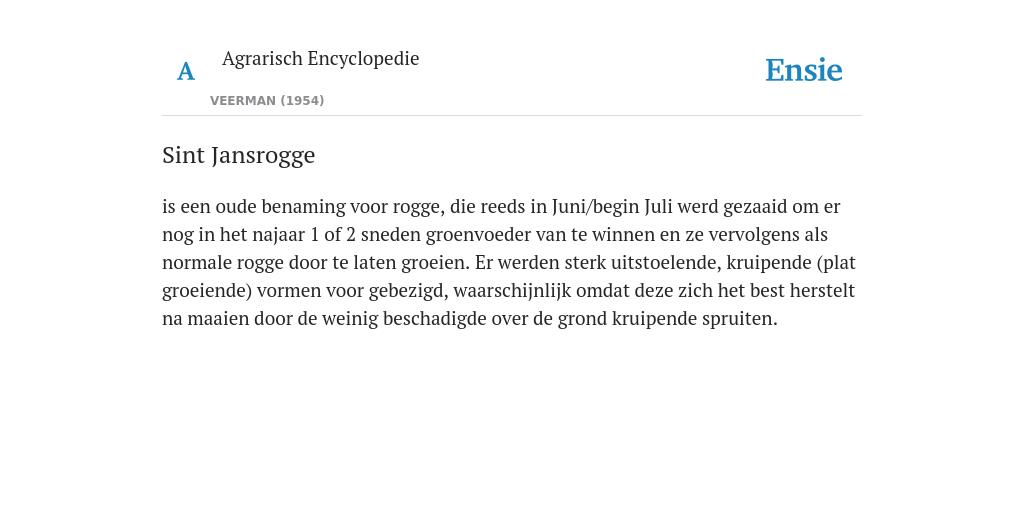 A

Agrarisch Encyclopedie

VEERMAN (1954)

Ensie

Sint Jansrogge

is een oude benaming voor rogge, die reeds in Juni/begin Juli werd gezaaid om er nog in het najaar 1 of 2 sneden groenvoeder van te winnen en ze vervolgens als normale rogge door te laten groeien. Er werden sterk uitstoelende, kruipende (plat groeiende) vormen voor gebezigd, waarschijnlijk omdat deze zich het best herstelt na maaien door de weinig beschadigde over de grond kruipende spruiten.